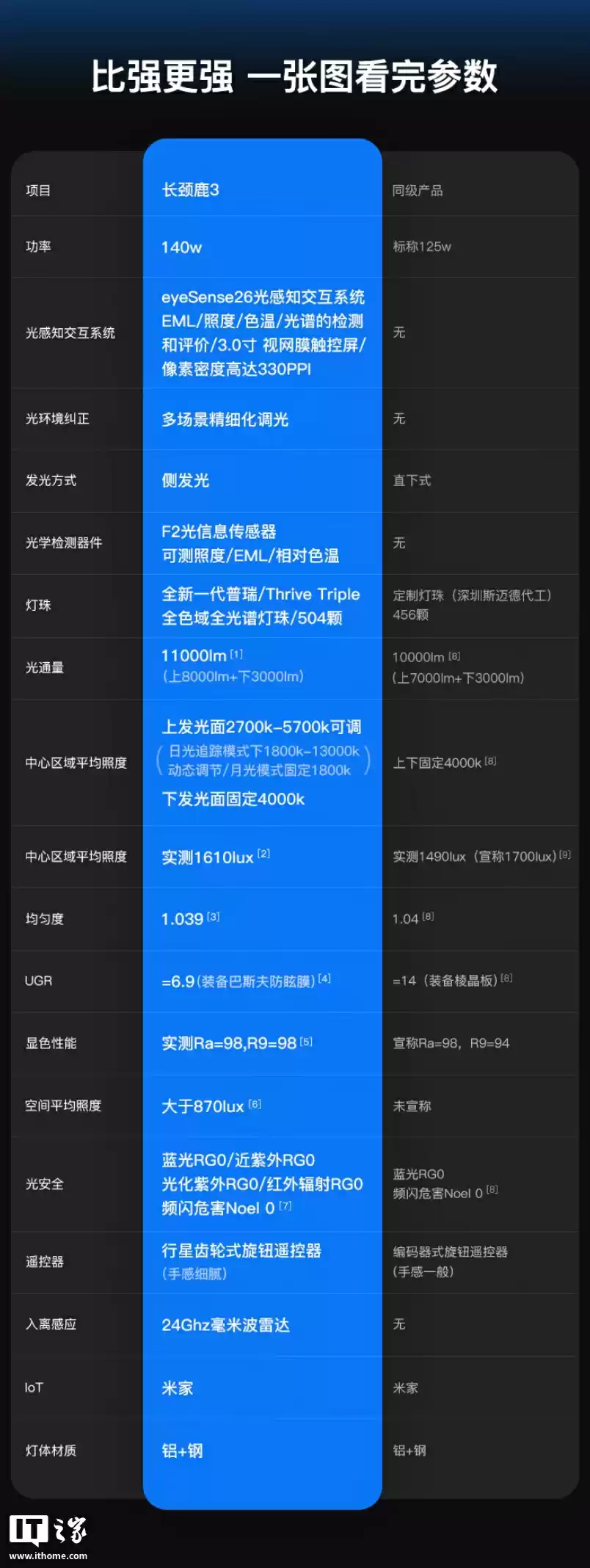 比强更强 一张图看完参数

| 项目 | 长颈鹿3 | 同级产品 |
|---|---|---|
| 功率 | 140w | 标称125w |
| 光感知交互系统 | eyeSense26光感知交互系统 EML/照度/色温/光谱的检测和评价/3.0寸 视网膜触控屏/像素密度高达330PPI | 无 |
| 光环境纠正 | 多场景精细化调光 | 无 |
| 发光方式 | 侧发光 | 直下式 |
| 光学检测器件 | F2光信息传感器 可测照度/EML/相对色温 | 无 |
| 灯珠 | 全新一代普瑞/Thrive Triple 全色域全光谱灯珠/504颗 | 定制灯珠（深圳斯迈德代工）456颗 |
| 光通量 | 11000lm [1] (上8000lm+下3000lm) | 10000lm [8] (上7000lm+下3000lm) |
| 中心区域平均照度 | 上发光面2700k-5700k可调 (日光追踪模式下1800k-13000k 动态调节/月光模式固定1800k) 下发光面固定4000k | 上下固定4000k [8] |
| 中心区域平均照度 | 实测1610lux [2] | 实测1490lux（宣称1700lux）[9] |
| 均匀度 | 1.039 [3] | 1.04 [8] |
| UGR | =6.9 (装备巴斯夫防眩膜) [4] | =14（装备棱晶板）[8] |
| 显色性能 | 实测Ra=98,R9=98 [5] | 宣称Ra=98，R9=94 |
| 空间平均照度 | 大于870lux [6] | 未宣称 |
| 光安全 | 蓝光RG0/近紫外RG0 光化紫外RG0/红外辐射RG0 频闪危害Noel 0 [7] | 蓝光RG0 频闪危害Noel 0 [8] |
| 遥控器 | 行星齿轮式旋钮遥控器 (手感细腻) | 编码器式旋钮遥控器 (手感一般) |
| 入离感应 | 24Ghz毫米波雷达 | 无 |
| IoT | 米家 | 米家 |
| 灯体材质 | 铝+钢 | 铝+钢 |

IT之家
www.ithome.com